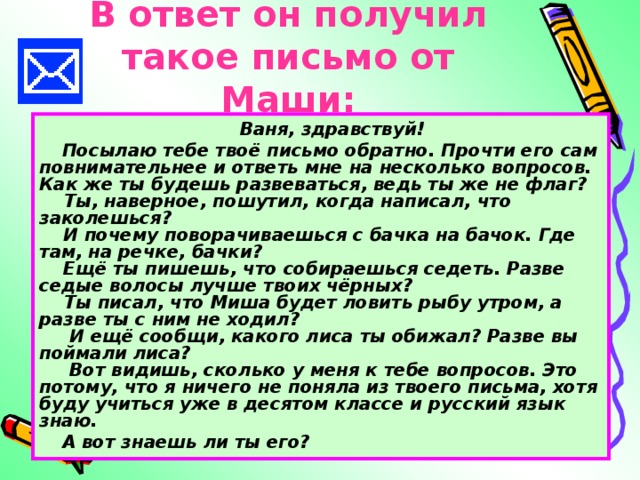 В ответ он получил такое письмо от Маши:

Ваня, здравствуй!

Посылаю тебе твоё письмо обратно. Прочти его сам повнимательнее и ответь мне на несколько вопросов. Как же ты будешь развеваться, ведь ты же не флаг?

Ты, наверное, пошутил, когда написал, что заколешься?

И почему поворачиваешься с бачка на бачок. Где там, на речке, бачки?

Ещё ты пишешь, что собираешься седеть. Разве седые волосы лучше твоих чёрных?

Ты писал, что Миша будет ловить рыбу утром, а разве ты с ним не ходил?

И ещё сообщи, какого лиса ты обижал? Разве вы поймали лиса?

Вот видишь, сколько у меня к тебе вопросов. Это потому, что я ничего не поняла из твоего письма, хотя буду учиться уже в десятом классе и русский язык знаю.

А вот знаешь ли ты его?